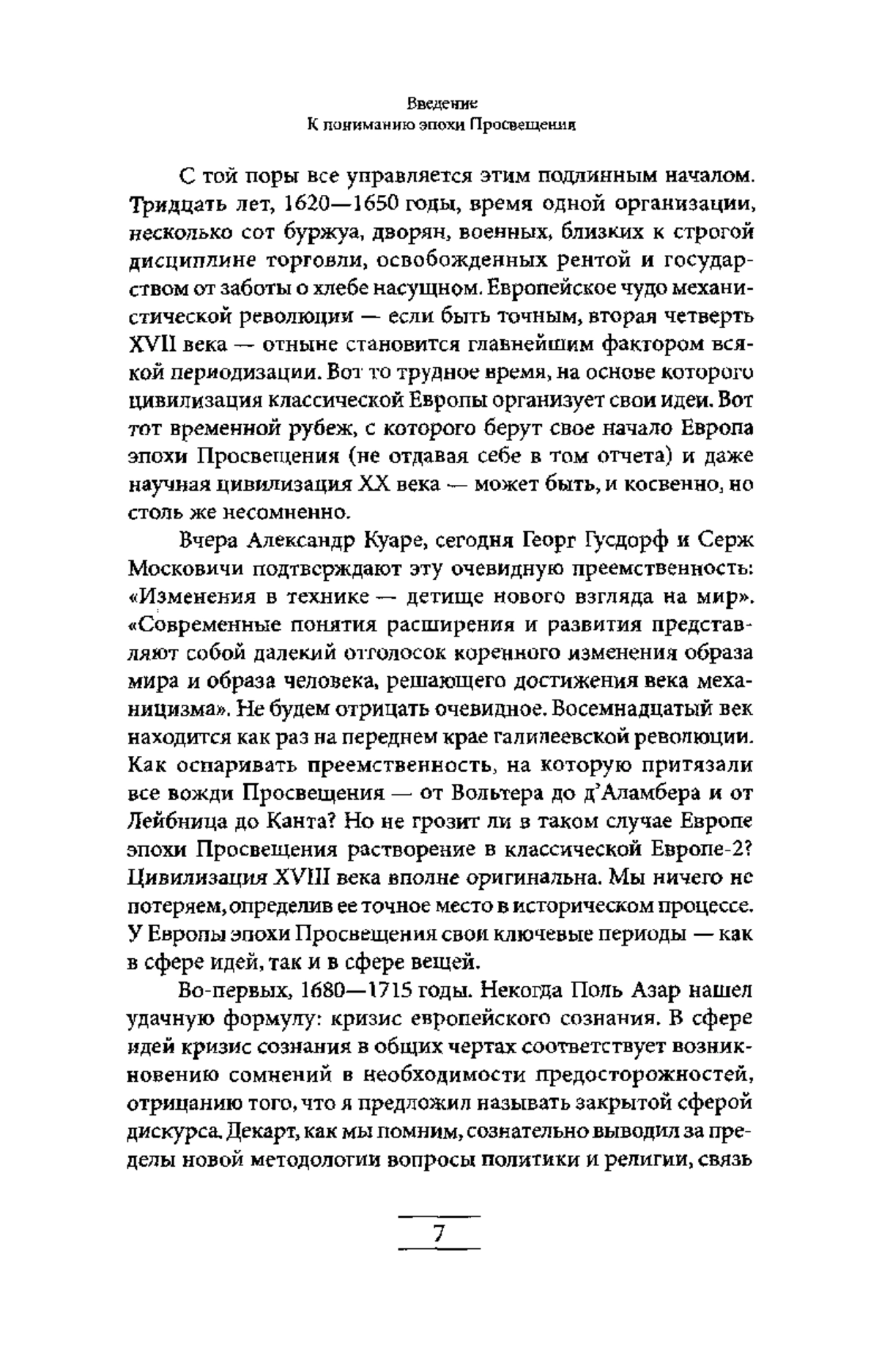 Введение
К пониманию эпохи Просвещения

С той поры все управляется этим подлинным началом. Тридцать лет, 1620—1650 годы, время одной организации, несколько сот буржуа, дворян, военных, близких к строгой дисциплине торговли, освобожденных рентой и государством от заботы о хлебе насущном. Европейское чудо механистической революции — если быть точным, вторая четверть XVII века — отныне становится главнейшим фактором всякой периодизации. Вот то трудное время, на основе которого цивилизация классической Европы организует свои идеи. Вот тот временной рубеж, с которого берут свое начало Европа эпохи Просвещения (не отдавая себе в том отчета) и даже научная цивилизация XX века — может быть, и косвенно, но столь же несомненно.

Вчера Александр Куаре, сегодня Георг Гусдорф и Серж Московичи подтверждают эту очевидную преемственность: «Изменения в технике — детище нового взгляда на мир». «Современные понятия расширения и развития представляют собой далекий отголосок коренного изменения образа мира и образа человека, решающего достижения века механицизма». Не будем отрицать очевидное. Восемнадцатый век находится как раз на переднем крае галилеевской революции. Как оспаривать преемственность, на которую притязали все вожди Просвещения — от Вольтера до д'Аламбера и от Лейбница до Канта? Но не грозит ли в таком случае Европе эпохи Просвещения растворение в классической Европе-2? Цивилизация XVIII века вполне оригинальна. Мы ничего не потеряем, определив ее точное место в историческом процессе. У Европы эпохи Просвещения свои ключевые периоды — как в сфере идей, так и в сфере вещей.

Во-первых, 1680—1715 годы. Некогда Поль Азар нашел удачную формулу: кризис европейского сознания. В сфере идей кризис сознания в общих чертах соответствует возникновению сомнений в необходимости предосторожностей, отрицанию того, что я предложил называть закрытой сферой дискурса. Декарт, как мы помним, сознательно выводил за пределы новой методологии вопросы политики и религии, связь

7